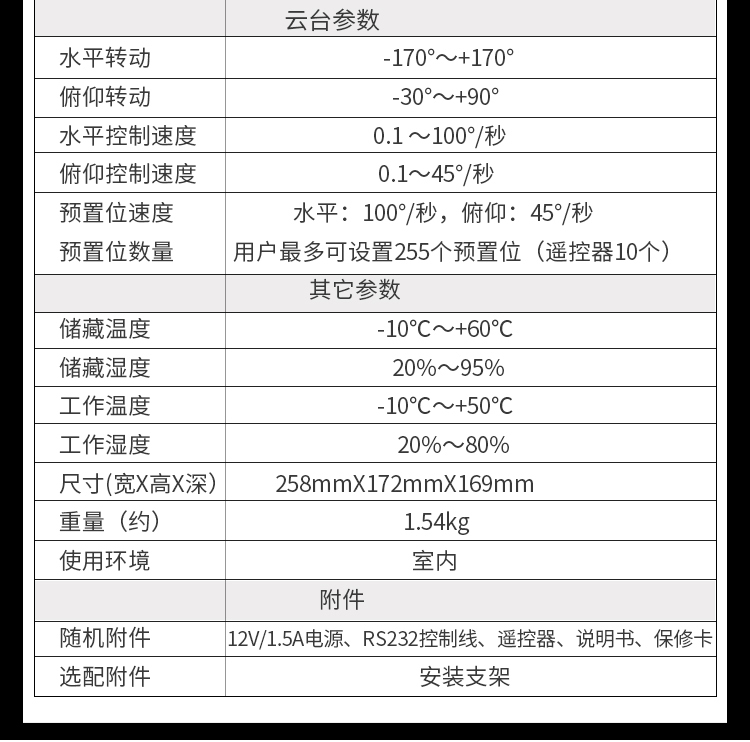 |  | 云台参数 |
|---|---|
| 水平转动 | -170°～+170° |
| 俯仰转动 | -30°～+90° |
| 水平控制速度 | 0.1～100°/秒 |
| 俯仰控制速度 | 0.1～45°/秒 |
| 预置位速度 | 水平：100°/秒，俯仰：45°/秒 |
| 预置位数量 | 用户最多可设置255个预置位（遥控器10个） |
|  | 其它参数 |
| 储藏温度 | -10°C～+60°C |
| 储藏湿度 | 20%～95% |
| 工作温度 | -10°C～+50°C |
| 工作湿度 | 20%～80% |
| 尺寸(宽X高X深) | 258mmX172mmX169mm |
| 重量（约） | 1.54kg |
| 使用环境 | 室内 |
|  | 附件 |
| 随机附件 | 12V/1.5A电源、RS232控制线、遥控器、说明书、保修卡 |
| 选配附件 | 安装支架 |